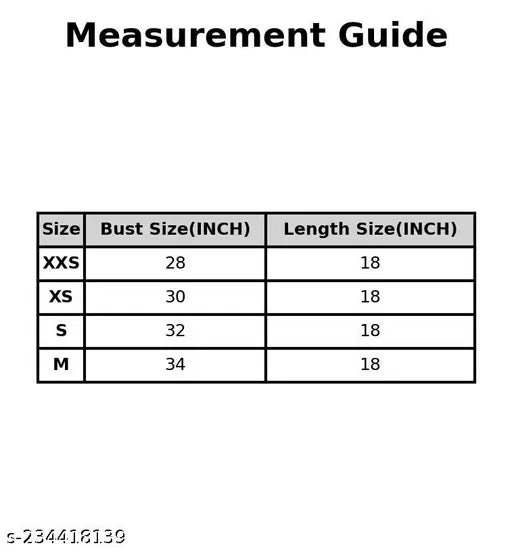 Measurement Guide

| Size | Bust Size(INCH) | Length Size(INCH) |
|---|---|---|
| XXS | 28 | 18 |
| XS | 30 | 18 |
| S | 32 | 18 |
| M | 34 | 18 |

s-234418139